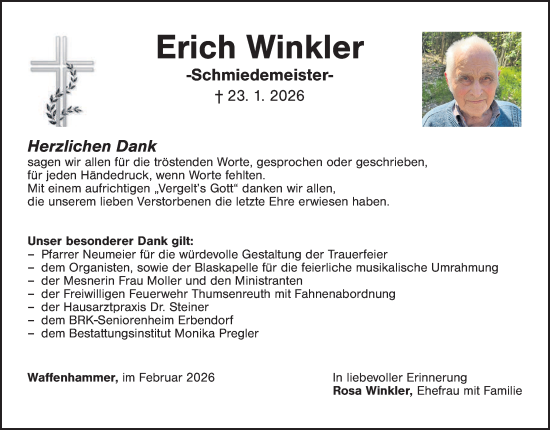 Erich Winkler
-Schmiedemeister-
† 23. 1. 2026

Herzlichen Dank
sagen wir allen für die tröstenden Worte, gesprochen oder geschrieben, für jeden Händedruck, wenn Worte fehlten.
Mit einem aufrichtigen „Vergelt's Gott“ danken wir allen, die unserem lieben Verstorbenen die letzte Ehre erwiesen haben.

Unser besonderer Dank gilt:
– Pfarrer Neumeier für die würdevolle Gestaltung der Trauerfeier
– dem Organisten, sowie der Blaskapelle für die feierliche musikalische Umrahmung
– der Mesnerin Frau Moller und den Ministranten
– der Freiwilligen Feuerwehr Thumsenreuth mit Fahnenabordnung
– der Hausarztpraxis Dr. Steiner
– dem BRK-Seniorenheim Erbendorf
– dem Bestattungsinstitut Monika Pregler

Waffenhammer, im Februar 2026

In liebevoller Erinnerung
Rosa Winkler, Ehefrau mit Familie